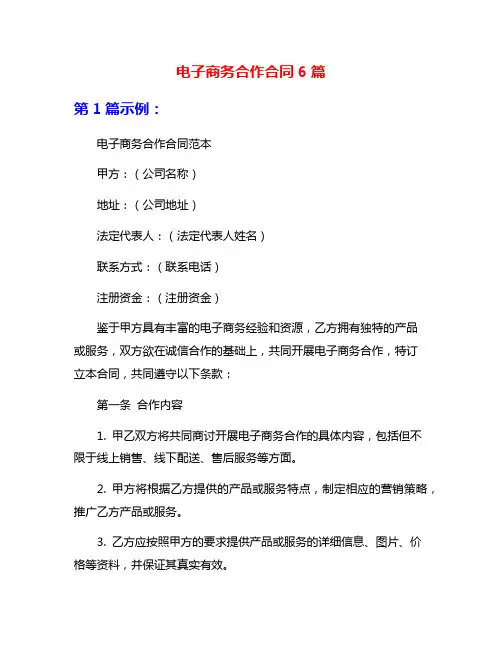 电子商务合作合同 6 篇

第 1 篇示例：

电子商务合作合同范本

甲方：（公司名称）

地址：（公司地址）

法定代表人：（法定代表人姓名）

联系方式：（联系电话）

注册资金：（注册资金）

鉴于甲方具有丰富的电子商务经验和资源，乙方拥有独特的产品或服务，双方欲在诚信合作的基础上，共同开展电子商务合作，特订立本合同，共同遵守以下条款：

第一条 合作内容

1. 甲乙双方将共同商讨开展电子商务合作的具体内容，包括但不限于线上销售、线下配送、售后服务等方面。

2. 甲方将根据乙方提供的产品或服务特点，制定相应的营销策略，推广乙方产品或服务。

3. 乙方应按照甲方的要求提供产品或服务的详细信息、图片、价格等资料，并保证其真实有效。